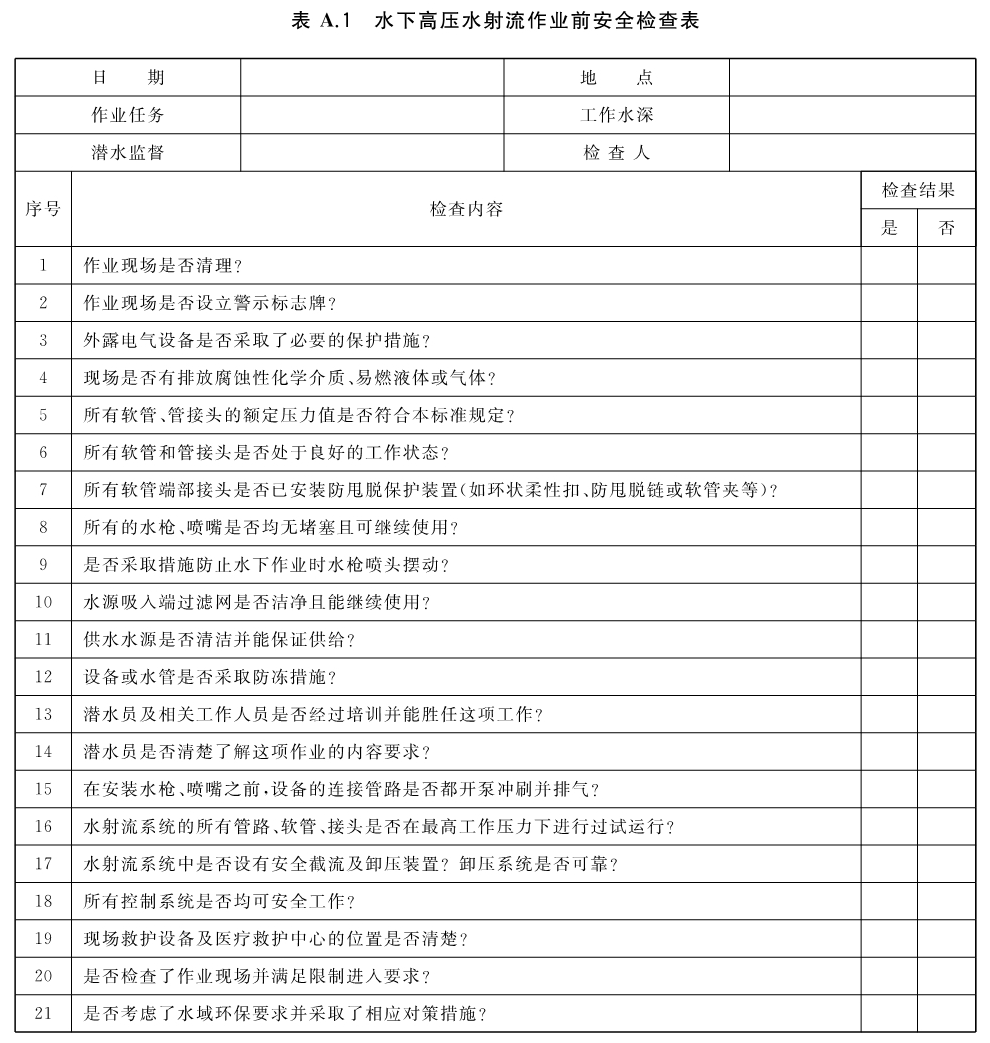 表 A.1 水下高压水射流作业前安全检查表

| 日 期 | | 地 点 | |
|---|---|---|---|
| 作业任务 | | 工作水深 | |
| 潜水监督 | | 检 查 人 | |

| 序号 | 检查内容 | 检查结果 是 | 检查结果 否 |
|---|---|---|---|
| 1 | 作业现场是否清理? | | |
| 2 | 作业现场是否设立警示标志牌? | | |
| 3 | 外露电气设备是否采取了必要的保护措施? | | |
| 4 | 现场是否有排放腐蚀性化学介质、易燃液体或气体? | | |
| 5 | 所有软管、管接头的额定压力值是否符合本标准规定? | | |
| 6 | 所有软管和管接头是否处于良好的工作状态? | | |
| 7 | 所有软管端部接头是否已安装防甩脱保护装置(如环状柔性扣、防甩脱链或软管夹等)? | | |
| 8 | 所有的水枪、喷嘴是否均无堵塞且可继续使用? | | |
| 9 | 是否采取措施防止水下作业时水枪喷头摆动? | | |
| 10 | 水源吸入端过滤网是否洁净且能继续使用? | | |
| 11 | 供水水源是否清洁并能保证供给? | | |
| 12 | 设备或水管是否采取防冻措施? | | |
| 13 | 潜水员及相关工作人员是否经过培训并能胜任这项工作? | | |
| 14 | 潜水员是否清楚了解这项作业的内容要求? | | |
| 15 | 在安装水枪、喷嘴之前,设备的连接管路是否都开泵冲刷并排气? | | |
| 16 | 水射流系统的所有管路、软管、接头是否在最高工作压力下进行过试运行? | | |
| 17 | 水射流系统中是否设有安全截流及卸压装置?卸压系统是否可靠? | | |
| 18 | 所有控制系统是否均可安全工作? | | |
| 19 | 现场救护设备及医疗救护中心的位置是否清楚? | | |
| 20 | 是否检查了作业现场并满足限制进入要求? | | |
| 21 | 是否考虑了水域环保要求并采取了相应对策措施? | | |